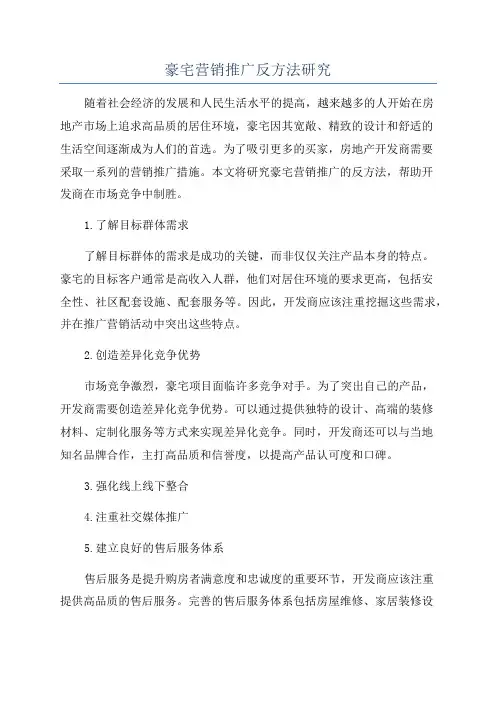 豪宅营销推广反方法研究

随着社会经济的发展和人民生活水平的提高，越来越多的人开始在房地产市场上追求高品质的居住环境，豪宅因其宽敞、精致的设计和舒适的生活空间逐渐成为人们的首选。为了吸引更多的买家，房地产开发商需要采取一系列的营销推广措施。本文将研究豪宅营销推广的反方法，帮助开发商在市场竞争中制胜。

1.了解目标群体需求

了解目标群体的需求是成功的关键，而非仅仅关注产品本身的特点。豪宅的目标客户通常是高收入人群，他们对居住环境的要求更高，包括安全性、社区配套设施、配套服务等。因此，开发商应该注重挖掘这些需求，并在推广营销活动中突出这些特点。

2.创造差异化竞争优势

市场竞争激烈，豪宅项目面临许多竞争对手。为了突出自己的产品，开发商需要创造差异化竞争优势。可以通过提供独特的设计、高端的装修材料、定制化服务等方式来实现差异化竞争。同时，开发商还可以与当地知名品牌合作，主打高品质和信誉度，以提高产品认可度和口碑。

3.强化线上线下整合

4.注重社交媒体推广

5.建立良好的售后服务体系

售后服务是提升购房者满意度和忠诚度的重要环节，开发商应该注重提供高品质的售后服务。完善的售后服务体系包括房屋维修、家居装修设